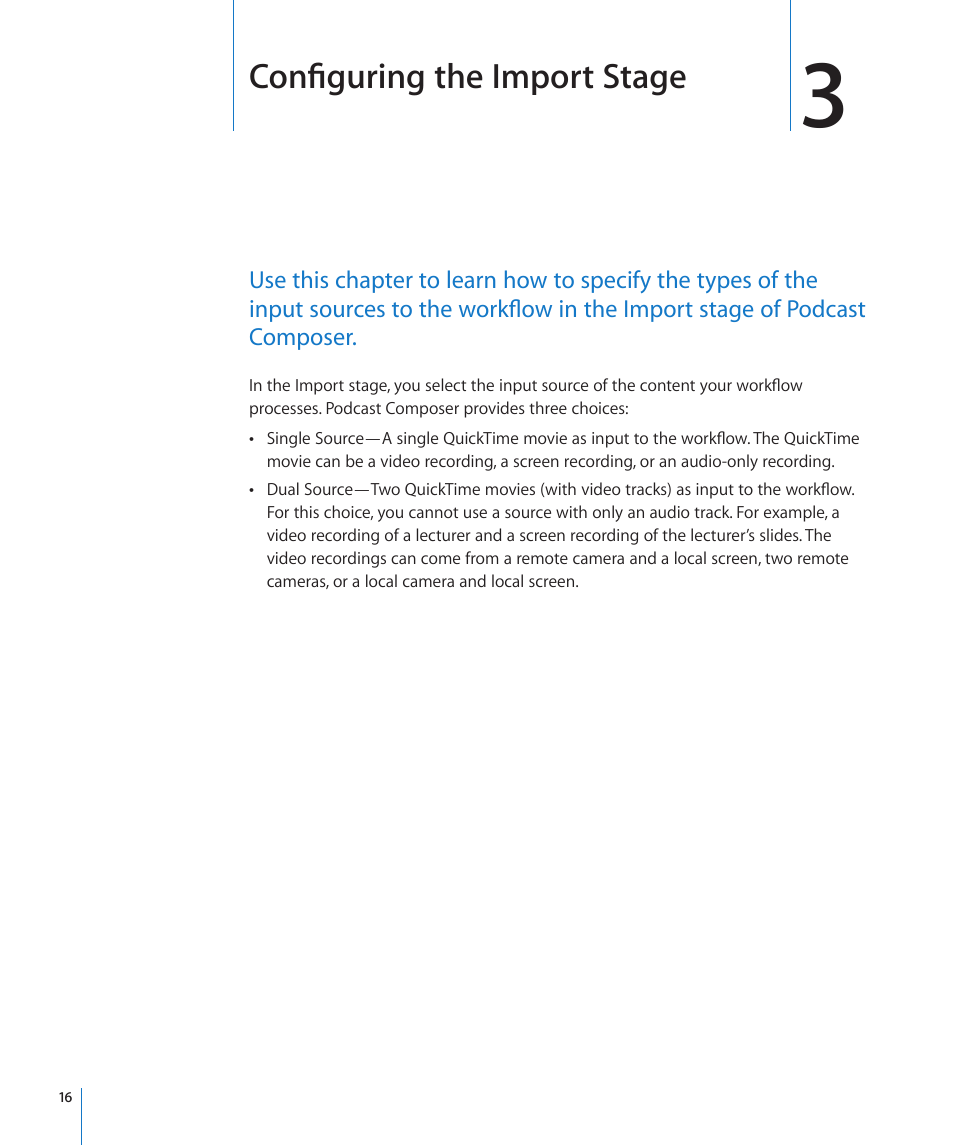 Configuring the Import Stage

3

Use this chapter to learn how to specify the types of the input sources to the workflow in the Import stage of Podcast Composer.

In the Import stage, you select the input source of the content your workflow processes. Podcast Composer provides three choices:

• Single Source—A single QuickTime movie as input to the workflow. The QuickTime movie can be a video recording, a screen recording, or an audio-only recording.

• Dual Source—Two QuickTime movies (with video tracks) as input to the workflow. For this choice, you cannot use a source with only an audio track. For example, a video recording of a lecturer and a screen recording of the lecturer's slides. The video recordings can come from a remote camera and a local screen, two remote cameras, or a local camera and local screen.

16